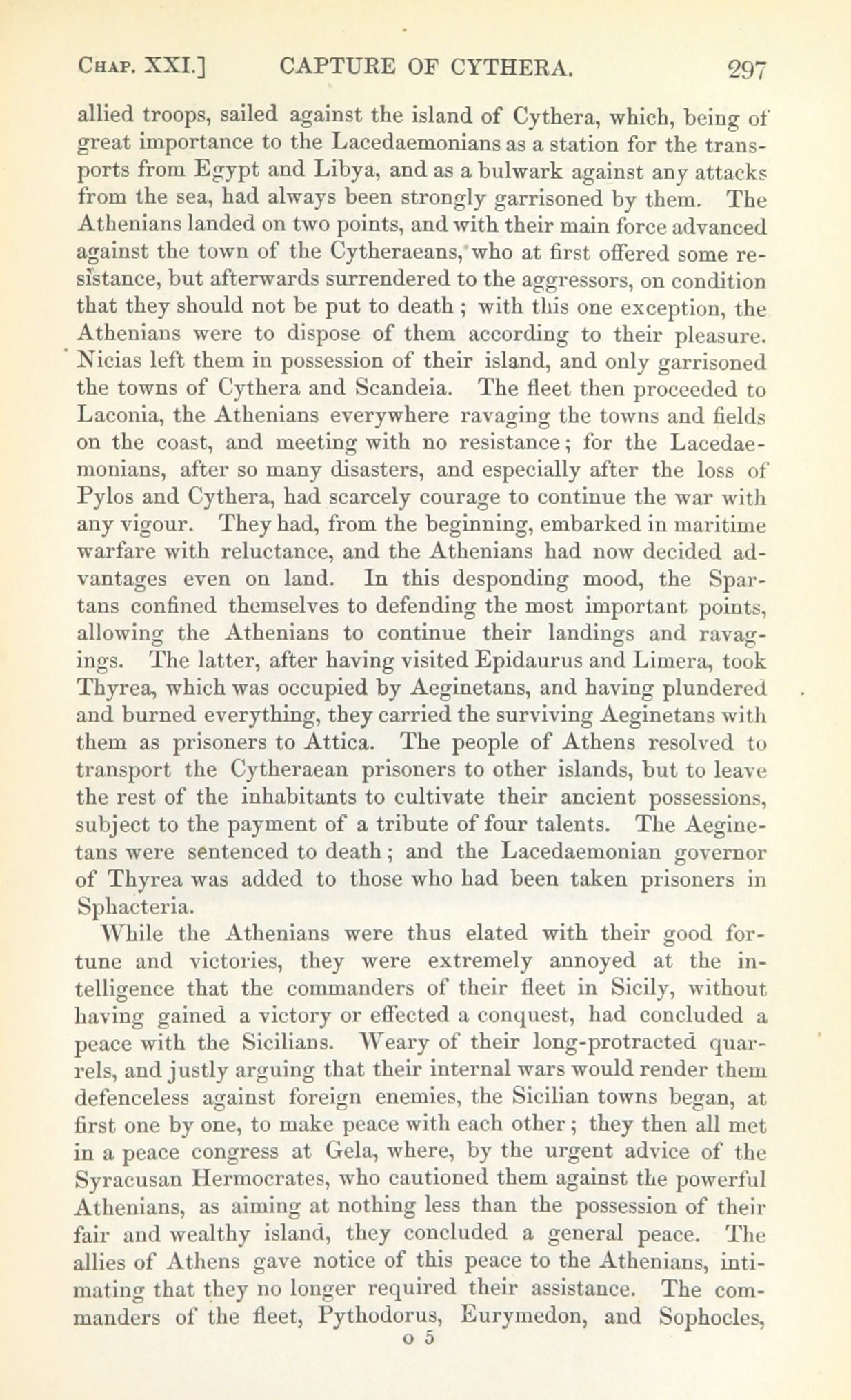 CHAP. XXI.] CAPTURE OF CYTHERA. 297

allied troops, sailed against the island of Cythera, which, being of great importance to the Lacedaemonians as a station for the transports from Egypt and Libya, and as a bulwark against any attacks from the sea, had always been strongly garrisoned by them. The Athenians landed on two points, and with their main force advanced against the town of the Cytheraeans, who at first offered some resistance, but afterwards surrendered to the aggressors, on condition that they should not be put to death; with this one exception, the Athenians were to dispose of them according to their pleasure. Nicias left them in possession of their island, and only garrisoned the towns of Cythera and Scandeia. The fleet then proceeded to Laconia, the Athenians everywhere ravaging the towns and fields on the coast, and meeting with no resistance; for the Lacedaemonians, after so many disasters, and especially after the loss of Pylos and Cythera, had scarcely courage to continue the war with any vigour. They had, from the beginning, embarked in maritime warfare with reluctance, and the Athenians had now decided advantages even on land. In this desponding mood, the Spartans confined themselves to defending the most important points, allowing the Athenians to continue their landings and ravagings. The latter, after having visited Epidaurus and Limera, took Thyrea, which was occupied by Aeginetans, and having plundered and burned everything, they carried the surviving Aeginetans with them as prisoners to Attica. The people of Athens resolved to transport the Cytheraean prisoners to other islands, but to leave the rest of the inhabitants to cultivate their ancient possessions, subject to the payment of a tribute of four talents. The Aeginetans were sentenced to death; and the Lacedaemonian governor of Thyrea was added to those who had been taken prisoners in Sphacteria.

While the Athenians were thus elated with their good fortune and victories, they were extremely annoyed at the intelligence that the commanders of their fleet in Sicily, without having gained a victory or effected a conquest, had concluded a peace with the Sicilians. Weary of their long-protracted quarrels, and justly arguing that their internal wars would render them defenceless against foreign enemies, the Sicilian towns began, at first one by one, to make peace with each other; they then all met in a peace congress at Gela, where, by the urgent advice of the Syracusan Hermocrates, who cautioned them against the powerful Athenians, as aiming at nothing less than the possession of their fair and wealthy island, they concluded a general peace. The allies of Athens gave notice of this peace to the Athenians, intimating that they no longer required their assistance. The commanders of the fleet, Pythodorus, Eurymedon, and Sophocles,

o 5